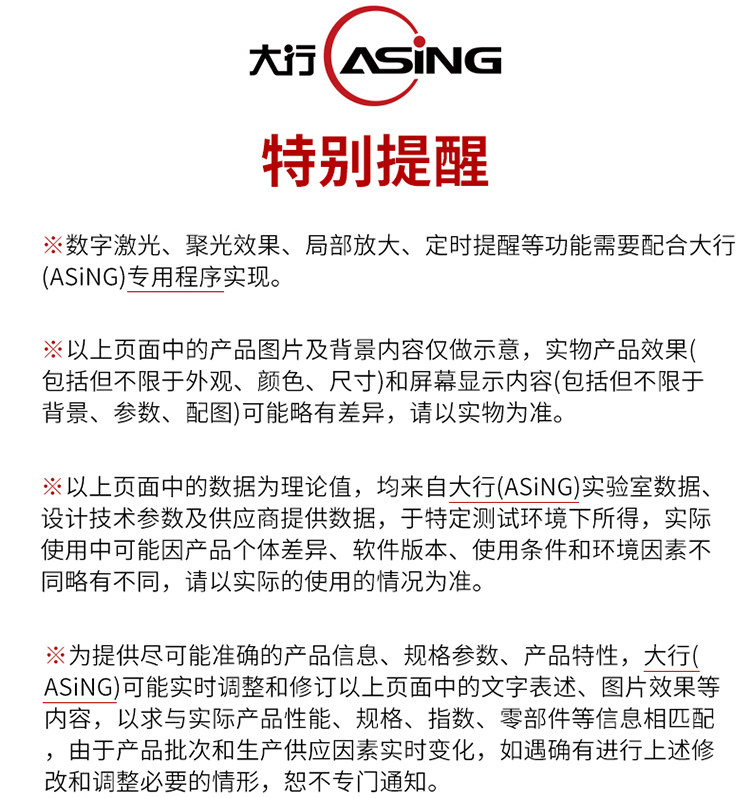 大行 ASiNG

特别提醒

※数字激光、聚光效果、局部放大、定时提醒等功能需要配合大行(ASiNG)专用程序实现。

※以上页面中的产品图片及背景内容仅做示意，实物产品效果(包括但不限于外观、颜色、尺寸)和屏幕显示内容(包括但不限于背景、参数、配图)可能略有差异，请以实物为准。

※以上页面中的数据为理论值，均来自大行(ASiNG)实验室数据、设计技术参数及供应商提供数据，于特定测试环境下所得，实际使用中可能因产品个体差异、软件版本、使用条件和环境因素不同略有不同，请以实际的使用的情况为准。

※为提供尽可能准确的产品信息、规格参数、产品特性，大行(ASiNG)可能实时调整和修订以上页面中的文字表述、图片效果等内容，以求与实际产品性能、规格、指数、零部件等信息相匹配，由于产品批次和生产供应因素实时变化，如遇确有进行上述修改和调整必要的情形，恕不专门通知。